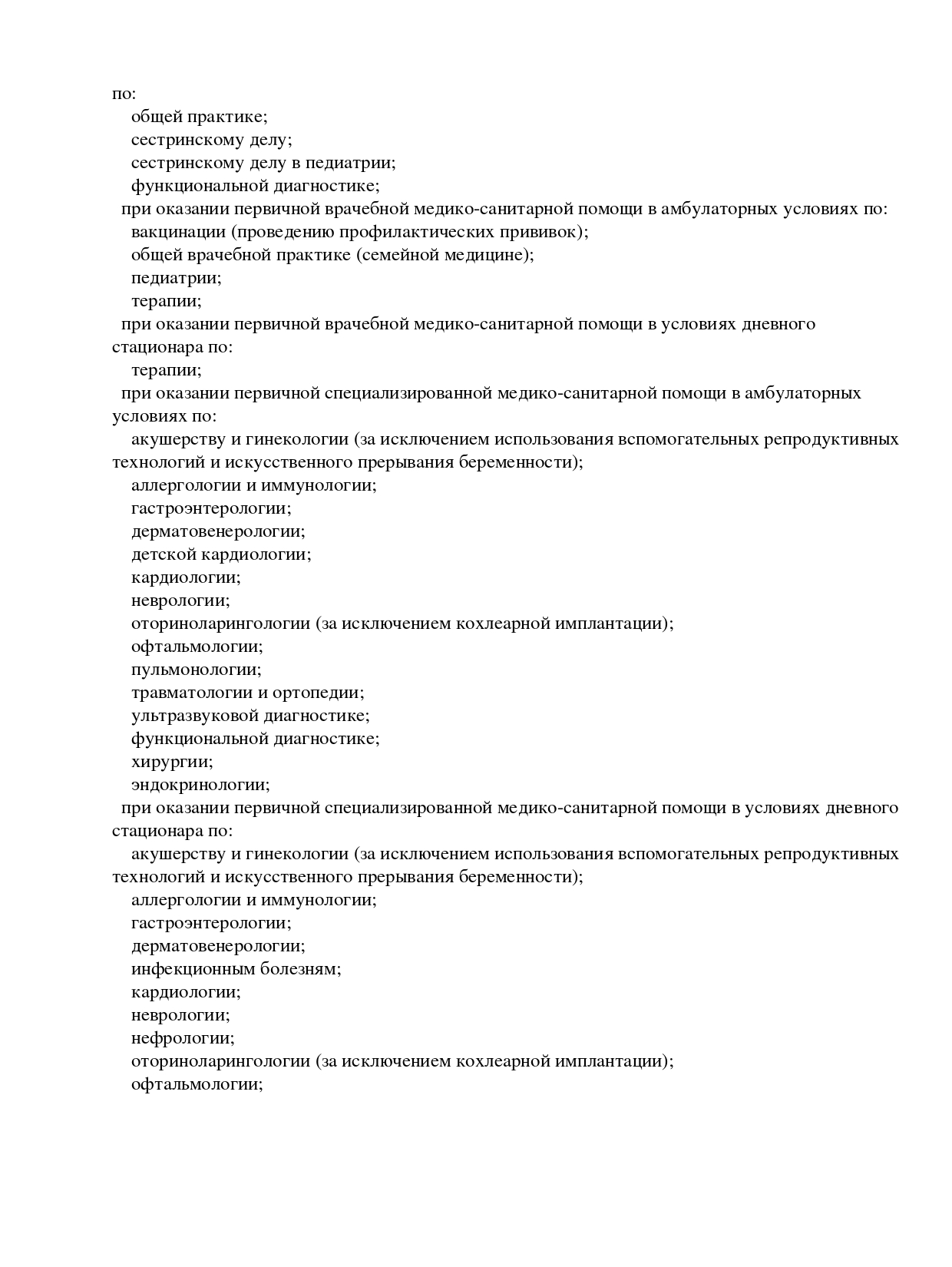 по:
общей практике;
сестринскому делу;
сестринскому делу в педиатрии;
функциональной диагностике;
при оказании первичной врачебной медико-санитарной помощи в амбулаторных условиях по:
вакцинации (проведению профилактических прививок);
общей врачебной практике (семейной медицине);
педиатрии;
терапии;
при оказании первичной врачебной медико-санитарной помощи в условиях дневного стационара по:
терапии;
при оказании первичной специализированной медико-санитарной помощи в амбулаторных условиях по:
акушерству и гинекологии (за исключением использования вспомогательных репродуктивных технологий и искусственного прерывания беременности);
аллергологии и иммунологии;
гастроэнтерологии;
дерматовенерологии;
детской кардиологии;
кардиологии;
неврологии;
оториноларингологии (за исключением кохлеарной имплантации);
офтальмологии;
пульмонологии;
травматологии и ортопедии;
ультразвуковой диагностике;
функциональной диагностике;
хирургии;
эндокринологии;
при оказании первичной специализированной медико-санитарной помощи в условиях дневного стационара по:
акушерству и гинекологии (за исключением использования вспомогательных репродуктивных технологий и искусственного прерывания беременности);
аллергологии и иммунологии;
гастроэнтерологии;
дерматовенерологии;
инфекционным болезням;
кардиологии;
неврологии;
нефрологии;
оториноларингологии (за исключением кохлеарной имплантации);
офтальмологии;